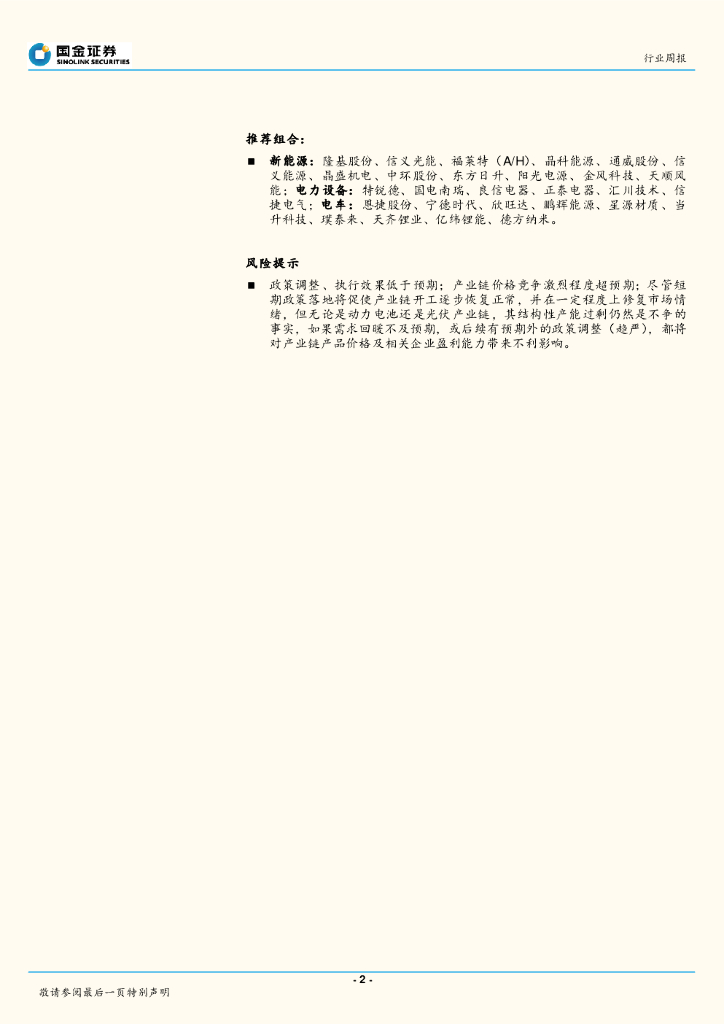 国金证券
SINOLINK SECURITIES

行业周报

推荐组合：

■ 新能源：隆基股份、信义光能、福莱特（A/H）、晶科能源、通威股份、信义能源、晶盛机电、中环股份、东方日升、阳光电源、金风科技、天顺风能；电力设备：特锐德、国电南瑞、良信电器、正泰电器、汇川技术、信捷电气；电车：恩捷股份、宁德时代、欣旺达、鹏辉能源、星源材质、当升科技、璞泰来、天齐锂业、亿纬锂能、德方纳米。

风险提示

■ 政策调整、执行效果低于预期；产业链价格竞争激烈程度超预期；尽管短期政策落地将促使产业链开工逐步恢复正常，并在一定程度上修复市场情绪，但无论是动力电池还是光伏产业链，其结构性产能过剩仍然是不争的事实，如果需求回暖不及预期，或后续有预期外的政策调整（趋严），都将对产业链产品价格及相关企业盈利能力带来不利影响。

- 2 -

敬请参阅最后一页特别声明